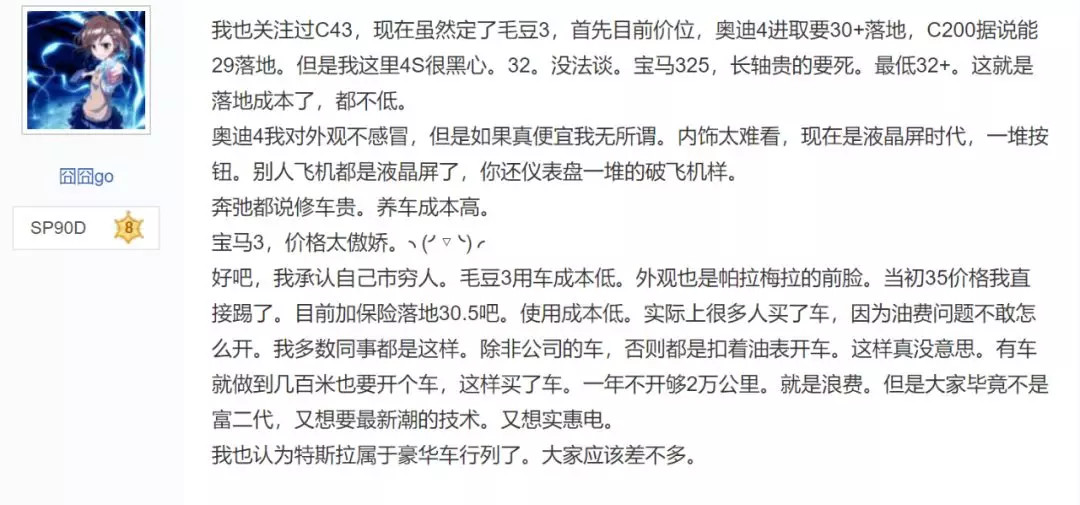 囧囧go

SP90D 8

我也关注过C43，现在虽然定了毛豆3，首先目前价位，奥迪4进取要30+落地，C200据说能29落地。但是我这里4S很黑心。32。没法谈。宝马325，长轴贵的要死。最低32+。这就是落地成本了，都不低。
奥迪4我对外观不感冒，但是如果真便宜我无所谓。内饰太难看，现在是液晶屏时代，一堆按钮。别人飞机都是液晶屏了，你还仪表盘一堆的破飞机样。
奔驰都说修车贵。养车成本高。
宝马3，价格太傲娇。╮(╯▽╰)╭
好吧，我承认自己市穷人。毛豆3用车成本低。外观也是帕拉梅拉的前脸。当初35价格我直接踢了。目前加保险落地30.5吧。使用成本低。实际上很多人买了车，因为油费问题不敢怎么开。我多数同事都是这样。除非公司的车，否则都是扣着油表开车。这样真没意思。有车就做到几百米也要开个车，这样买了车。一年不开够2万公里。就是浪费。但是大家毕竟不是富二代，又想要最新潮的技术。又想实惠电。
我也认为特斯拉属于豪华车行列了。大家应该差不多。